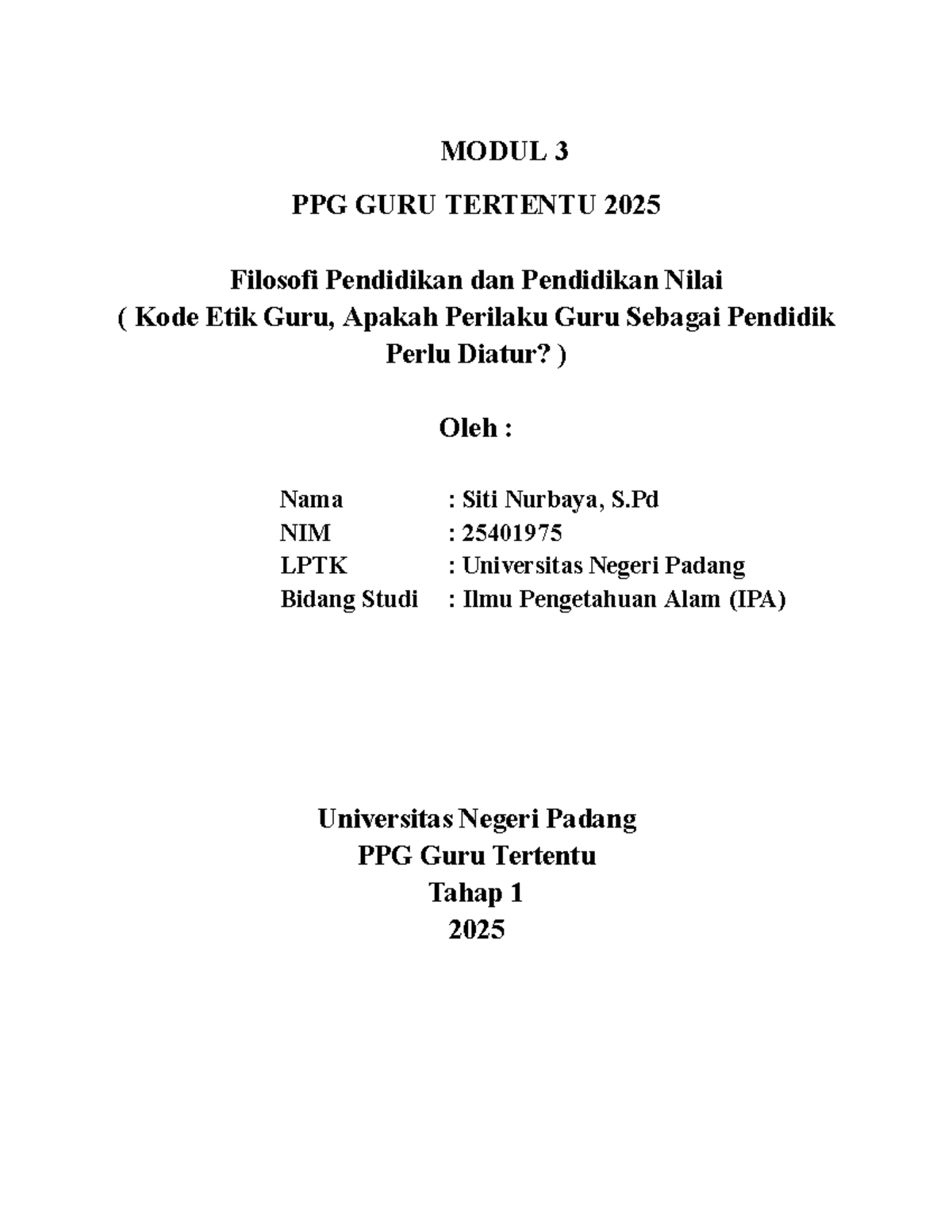 MODUL 3

PPG GURU TERTENTU 2025

Filosofi Pendidikan dan Pendidikan Nilai
( Kode Etik Guru, Apakah Perilaku Guru Sebagai Pendidik Perlu Diatur? )

Oleh :

Nama : Siti Nurbaya, S.Pd
NIM : 25401975
LPTK : Universitas Negeri Padang
Bidang Studi : Ilmu Pengetahuan Alam (IPA)

Universitas Negeri Padang
PPG Guru Tertentu
Tahap 1
2025